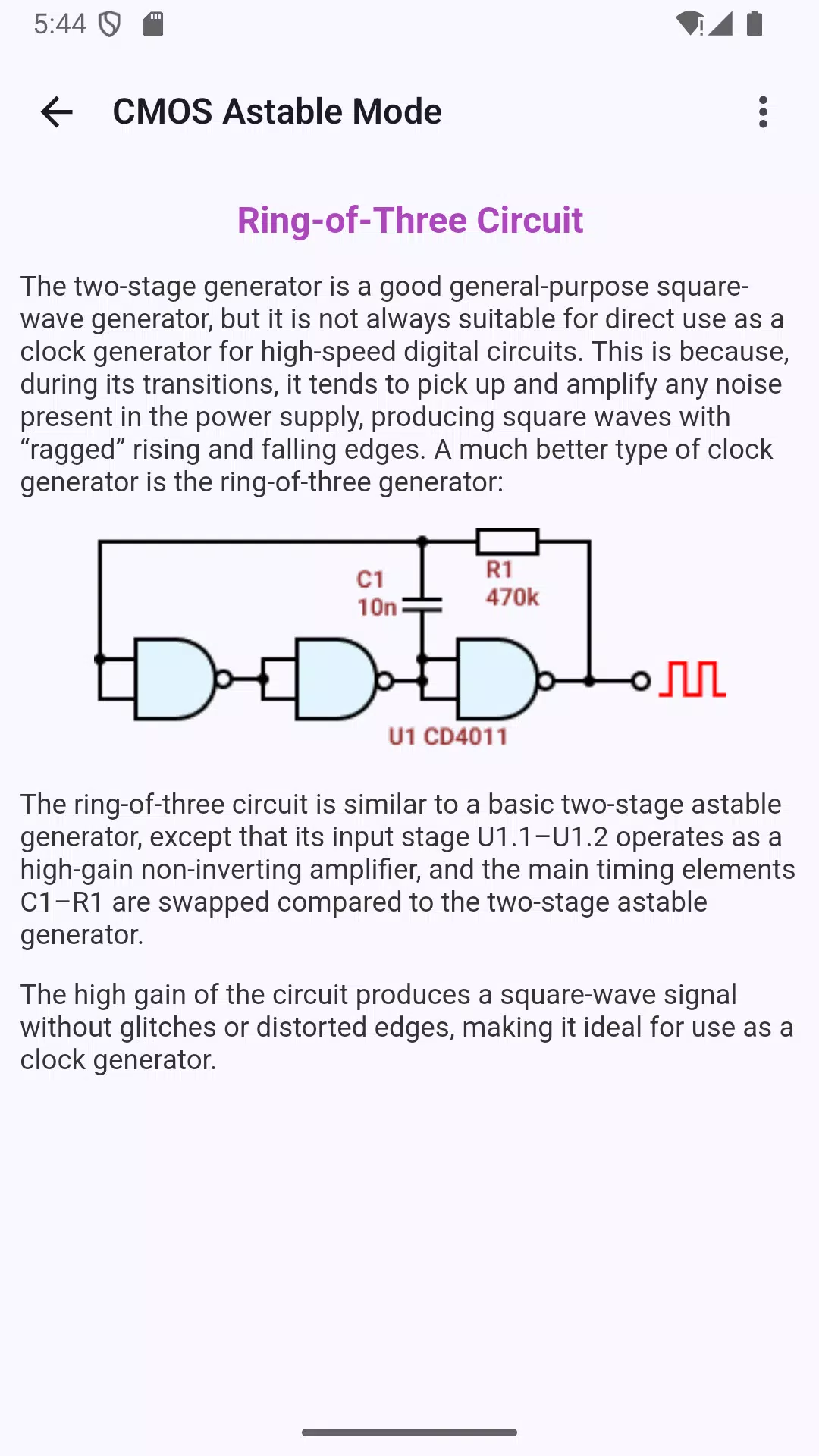 5:44

CMOS Astable Mode

Ring-of-Three Circuit

The two-stage generator is a good general-purpose square-wave generator, but it is not always suitable for direct use as a clock generator for high-speed digital circuits. This is because, during its transitions, it tends to pick up and amplify any noise present in the power supply, producing square waves with “ragged” rising and falling edges. A much better type of clock generator is the ring-of-three generator:

C1
10n
R1
470k
U1 CD4011

The ring-of-three circuit is similar to a basic two-stage astable generator, except that its input stage U1.1–U1.2 operates as a high-gain non-inverting amplifier, and the main timing elements C1–R1 are swapped compared to the two-stage astable generator.

The high gain of the circuit produces a square-wave signal without glitches or distorted edges, making it ideal for use as a clock generator.